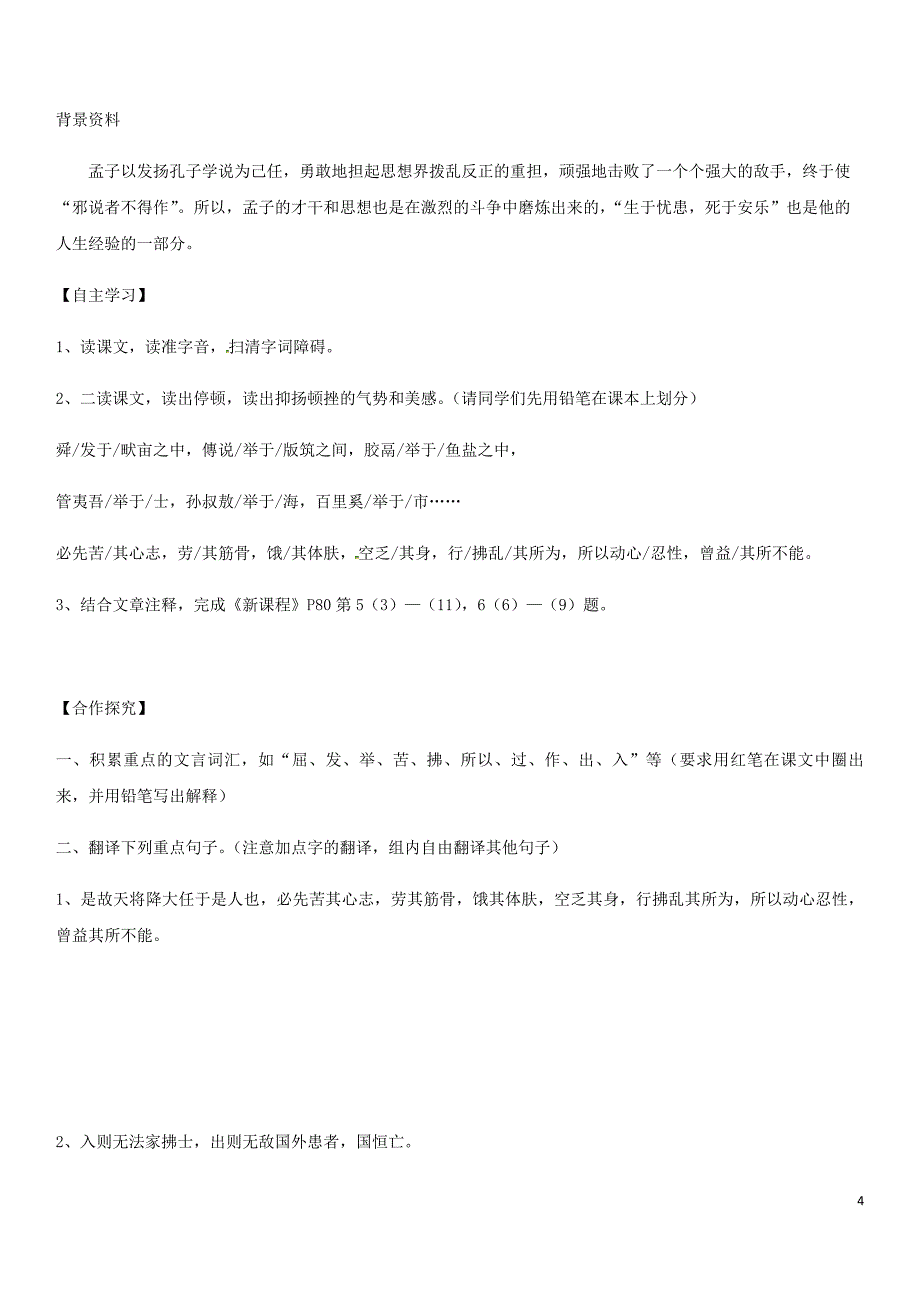 背景资料

孟子以发扬孔子学说为己任，勇敢地担起思想界拨乱反正的重担，顽强地击败了一个个强大的敌手，终于使“邪说者不得作”。所以，孟子的才干和思想也是在激烈的斗争中磨炼出来的，“生于忧患，死于安乐”也是他的人生经验的一部分。

【自主学习】

1、读课文，读准字音，扫清字词障碍。

2、二读课文，读出停顿，读出抑扬顿挫的气势和美感。（请同学们先用铅笔在课本上划分）

舜/发于/畎亩之中，傅说/举于/版筑之间，胶鬲/举于/鱼盐之中，

管夷吾/举于/士，孙叔敖/举于/海，百里奚/举于/市……

必先苦/其心志，劳/其筋骨，饿/其体肤，空乏/其身，行/拂乱/其所为，所以动心/忍性，曾益/其所不能。

3、结合文章注释，完成《新课程》P80 第 5（3）—（11），6（6）—（9）题。

【合作探究】

一、积累重点的文言词汇，如“屈、发、举、苦、拂、所以、过、作、出、入”等（要求用红笔在课文中圈出来，并用铅笔写出解释）

二、翻译下列重点句子。（注意加点字的翻译，组内自由翻译其他句子）

1、是故天将降大任于是人也，必先苦其心志，劳其筋骨，饿其体肤，空乏其身，行拂乱其所为，所以动心忍性，曾益其所不能。

2、入则无法家拂士，出则无敌国外患者，国恒亡。

4